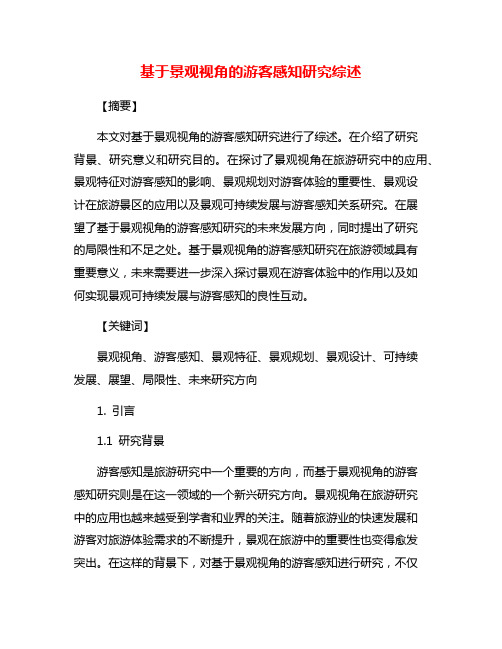 基于景观视角的游客感知研究综述

【摘要】

本文对基于景观视角的游客感知研究进行了综述。在介绍了研究背景、研究意义和研究目的。在探讨了景观视角在旅游研究中的应用、景观特征对游客感知的影响、景观规划对游客体验的重要性、景观设计在旅游景区的应用以及景观可持续发展与游客感知关系研究。在展望了基于景观视角的游客感知研究的未来发展方向，同时提出了研究的局限性和不足之处。基于景观视角的游客感知研究在旅游领域具有重要意义，未来需要进一步深入探讨景观在游客体验中的作用以及如何实现景观可持续发展与游客感知的良性互动。

【关键词】

景观视角、游客感知、景观特征、景观规划、景观设计、可持续发展、展望、局限性、未来研究方向

1. 引言

1.1 研究背景

游客感知是旅游研究中一个重要的方向，而基于景观视角的游客感知研究则是在这一领域的一个新兴研究方向。景观视角在旅游研究中的应用也越来越受到学者和业界的关注。随着旅游业的快速发展和游客对旅游体验需求的不断提升，景观在旅游中的重要性也变得愈发突出。在这样的背景下，对基于景观视角的游客感知进行研究，不仅